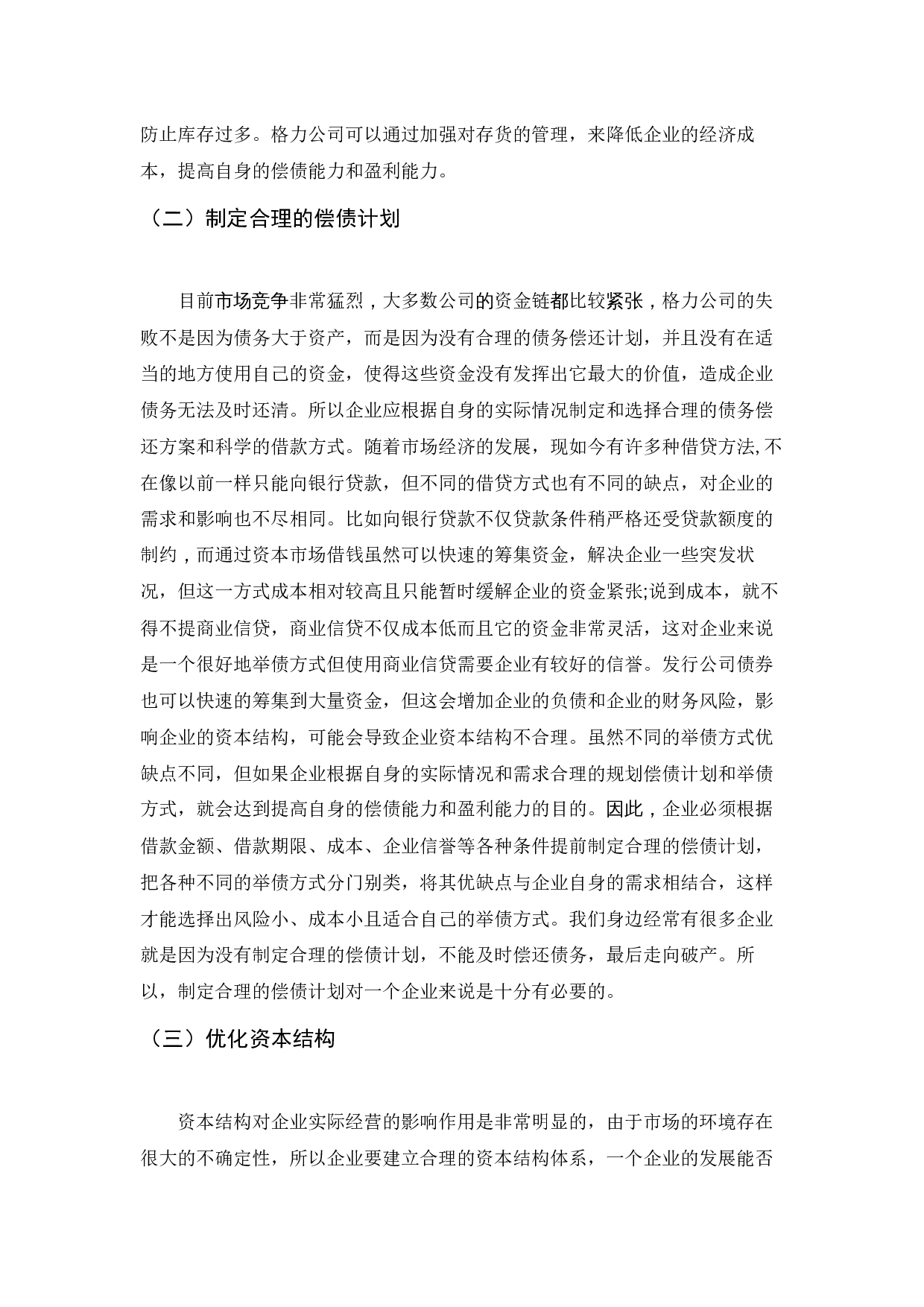 防止库存过多。格力公司可以通过加强对存货的管理，来降低企业的经济成本，提高自身的偿债能力和盈利能力。

（二）制定合理的偿债计划

目前市场竞争非常猛烈，大多数公司的资金链都比较紧张，格力公司的失败不是因为债务大于资产，而是因为没有合理的债务偿还计划，并且没有在适当的地方使用自己的资金，使得这些资金没有发挥出它最大的价值，造成企业债务无法及时还清。所以企业应根据自身的实际情况制定和选择合理的债务偿还方案和科学的借款方式。随着市场经济的发展，现如今有许多种借贷方法,不在像以前一样只能向银行贷款，但不同的借贷方式也有不同的缺点，对企业的需求和影响也不尽相同。比如向银行贷款不仅贷款条件稍严格还受贷款额度的制约，而通过资本市场借钱虽然可以快速的筹集资金，解决企业一些突发状况，但这一方式成本相对较高且只能暂时缓解企业的资金紧张;说到成本，就不得不提商业信贷，商业信贷不仅成本低而且它的资金非常灵活，这对企业来说是一个很好地举债方式但使用商业信贷需要企业有较好的信誉。发行公司债券也可以快速的筹集到大量资金，但这会增加企业的负债和企业的财务风险，影响企业的资本结构，可能会导致企业资本结构不合理。虽然不同的举债方式优缺点不同，但如果企业根据自身的实际情况和需求合理的规划偿债计划和举债方式，就会达到提高自身的偿债能力和盈利能力的目的。因此，企业必须根据借款金额、借款期限、成本、企业信誉等各种条件提前制定合理的偿债计划，把各种不同的举债方式分门别类，将其优缺点与企业自身的需求相结合，这样才能选择出风险小、成本小且适合自己的举债方式。我们身边经常有很多企业就是因为没有制定合理的偿债计划，不能及时偿还债务，最后走向破产。所以，制定合理的偿债计划对一个企业来说是十分有必要的。

（三）优化资本结构

资本结构对企业实际经营的影响作用是非常明显的，由于市场的环境存在很大的不确定性，所以企业要建立合理的资本结构体系，一个企业的发展能否